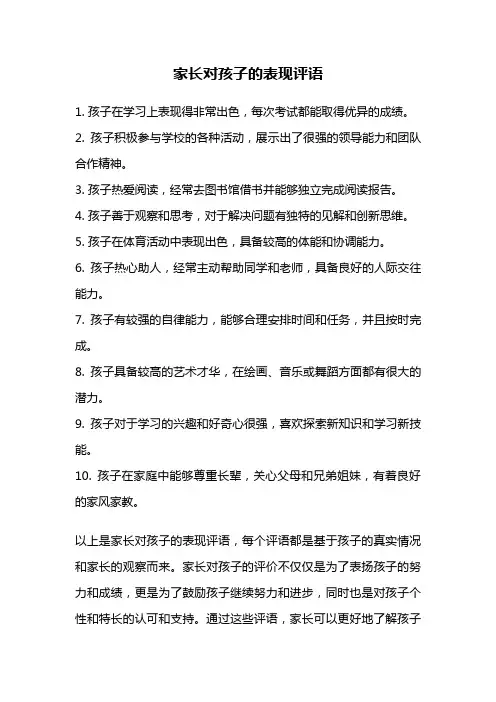 家长对孩子的表现评语

1. 孩子在学习上表现得非常出色，每次考试都能取得优异的成绩。

2. 孩子积极参与学校的各种活动，展示出了很强的领导能力和团队合作精神。

3. 孩子热爱阅读，经常去图书馆借书并能够独立完成阅读报告。

4. 孩子善于观察和思考，对于解决问题有独特的见解和创新思维。

5. 孩子在体育活动中表现出色，具备较高的体能和协调能力。

6. 孩子热心助人，经常主动帮助同学和老师，具备良好的人际交往能力。

7. 孩子有较强的自律能力，能够合理安排时间和任务，并且按时完成。

8. 孩子具备较高的艺术才华，在绘画、音乐或舞蹈方面都有很大的潜力。

9. 孩子对于学习的兴趣和好奇心很强，喜欢探索新知识和学习新技能。

10. 孩子在家庭中能够尊重长辈，关心父母和兄弟姐妹，有着良好的家风家教。

以上是家长对孩子的表现评语，每个评语都是基于孩子的真实情况和家长的观察而来。家长对孩子的评价不仅仅是为了表扬孩子的努力和成绩，更是为了鼓励孩子继续努力和进步，同时也是对孩子个性和特长的认可和支持。通过这些评语，家长可以更好地了解孩子